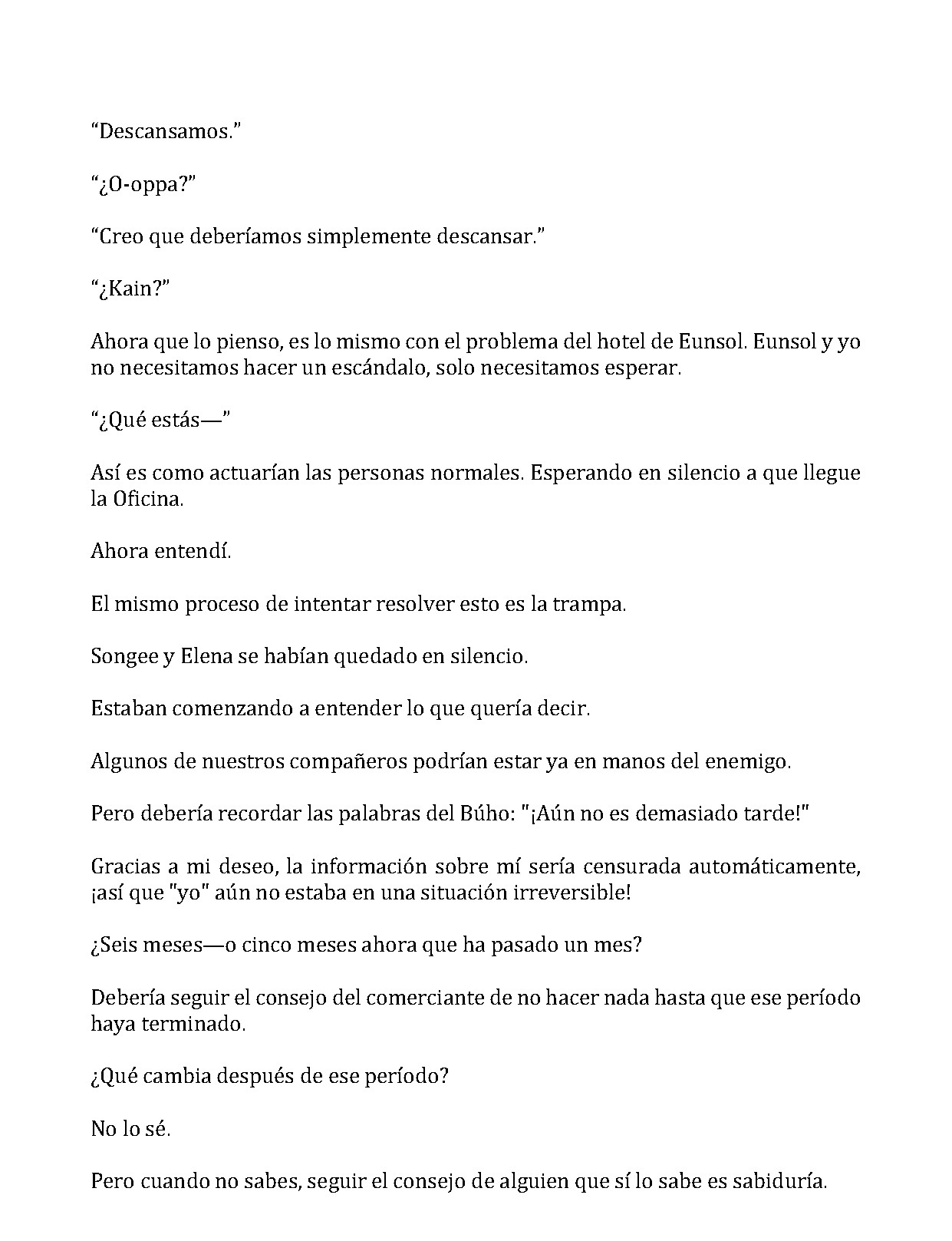 “Descansamos.”

“¿O-oppa?”

“Creo que deberíamos simplemente descansar.”

“¿Kain?”

Ahora que lo pienso, es lo mismo con el problema del hotel de Eunsol. Eunsol y yo no necesitamos hacer un escándalo, solo necesitamos esperar.

“¿Qué estás—”

Así es como actuarían las personas normales. Esperando en silencio a que llegue la Oficina.

Ahora entendí.

El mismo proceso de intentar resolver esto es la trampa.

Songee y Elena se habían quedado en silencio.

Estaban comenzando a entender lo que quería decir.

Algunos de nuestros compañeros podrían estar ya en manos del enemigo.

Pero debería recordar las palabras del Búho: "¡Aún no es demasiado tarde!"

Gracias a mi deseo, la información sobre mí sería censurada automáticamente, ¡así que "yo" aún no estaba en una situación irreversible!

¿Seis meses—o cinco meses ahora que ha pasado un mes?

Debería seguir el consejo del comerciante de no hacer nada hasta que ese período haya terminado.

¿Qué cambia después de ese período?

No lo sé.

Pero cuando no sabes, seguir el consejo de alguien que sí lo sabe es sabiduría.